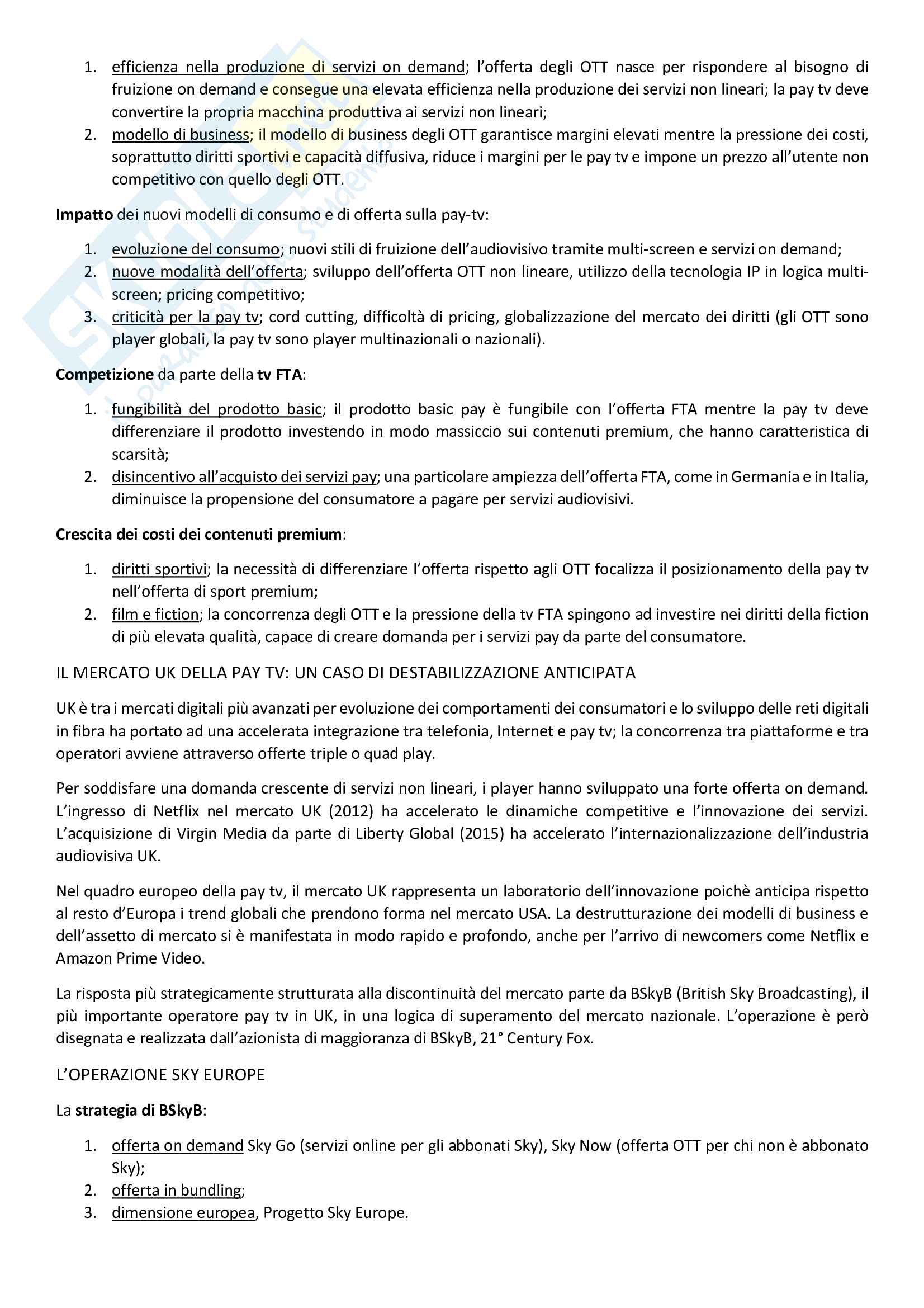 1. efficienza nella produzione di servizi on demand; l'offerta degli OTT nasce per rispondere al bisogno di fruizione on demand e consegue una elevata efficienza nella produzione dei servizi non lineari; la pay tv deve convertire la propria macchina produttiva ai servizi non lineari;
2. modello di business; il modello di business degli OTT garantisce margini elevati mentre la pressione dei costi, soprattutto diritti sportivi e capacità diffusiva, riduce i margini per le pay tv e impone un prezzo all'utente non competitivo con quello degli OTT.

Impatto dei nuovi modelli di consumo e di offerta sulla pay-tv:

1. evoluzione del consumo; nuovi stili di fruizione dell'audiovisivo tramite multi-screen e servizi on demand;
2. nuove modalità dell'offerta; sviluppo dell'offerta OTT non lineare, utilizzo della tecnologia IP in logica multi-screen; pricing competitivo;
3. criticità per la pay tv; cord cutting, difficoltà di pricing, globalizzazione del mercato dei diritti (gli OTT sono player globali, la pay tv sono player multinazionali o nazionali).

Competizione da parte della tv FTA:

1. fungibilità del prodotto basic; il prodotto basic pay è fungibile con l'offerta FTA mentre la pay tv deve differenziare il prodotto investendo in modo massiccio sui contenuti premium, che hanno caratteristica di scarsità;
2. disincentivo all'acquisto dei servizi pay; una particolare ampiezza dell'offerta FTA, come in Germania e in Italia, diminuisce la propensione del consumatore a pagare per servizi audiovisivi.

Crescita dei costi dei contenuti premium:

1. diritti sportivi; la necessità di differenziare l'offerta rispetto agli OTT focalizza il posizionamento della pay tv nell'offerta di sport premium;
2. film e fiction; la concorrenza degli OTT e la pressione della tv FTA spingono ad investire nei diritti della fiction di più elevata qualità, capace di creare domanda per i servizi pay da parte del consumatore.

IL MERCATO UK DELLA PAY TV: UN CASO DI DESTABILIZZAZIONE ANTICIPATA

UK è tra i mercati digitali più avanzati per evoluzione dei comportamenti dei consumatori e lo sviluppo delle reti digitali in fibra ha portato ad una accelerata integrazione tra telefonia, Internet e pay tv; la concorrenza tra piattaforme e tra operatori avviene attraverso offerte triple o quad play.

Per soddisfare una domanda crescente di servizi non lineari, i player hanno sviluppato una forte offerta on demand. L'ingresso di Netflix nel mercato UK (2012) ha accelerato le dinamiche competitive e l'innovazione dei servizi. L'acquisizione di Virgin Media da parte di Liberty Global (2015) ha accelerato l'internazionalizzazione dell'industria audiovisiva UK.

Nel quadro europeo della pay tv, il mercato UK rappresenta un laboratorio dell'innovazione poichè anticipa rispetto al resto d'Europa i trend globali che prendono forma nel mercato USA. La destrutturazione dei modelli di business e dell'assetto di mercato si è manifestata in modo rapido e profondo, anche per l'arrivo di newcomers come Netflix e Amazon Prime Video.

La risposta più strategicamente strutturata alla discontinuità del mercato parte da BSkyB (British Sky Broadcasting), il più importante operatore pay tv in UK, in una logica di superamento del mercato nazionale. L'operazione è però disegnata e realizzata dall'azionista di maggioranza di BSkyB, 21° Century Fox.

L'OPERAZIONE SKY EUROPE

La strategia di BSkyB:

1. offerta on demand Sky Go (servizi online per gli abbonati Sky), Sky Now (offerta OTT per chi non è abbonato Sky);
2. offerta in bundling;
3. dimensione europea, Progetto Sky Europe.